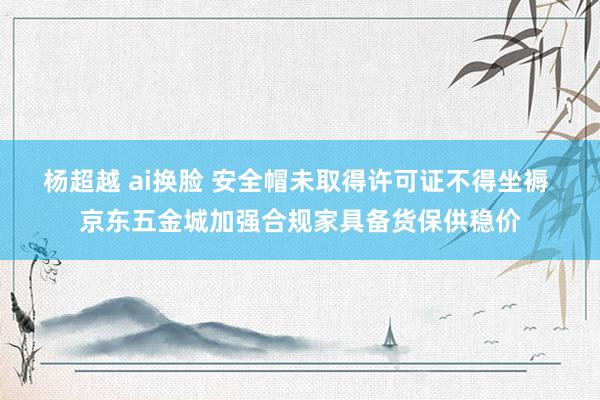 杨超越 ai换脸 安全帽未取得许可证不得坐褥
京东五金城加强合规家具备货保供稳价